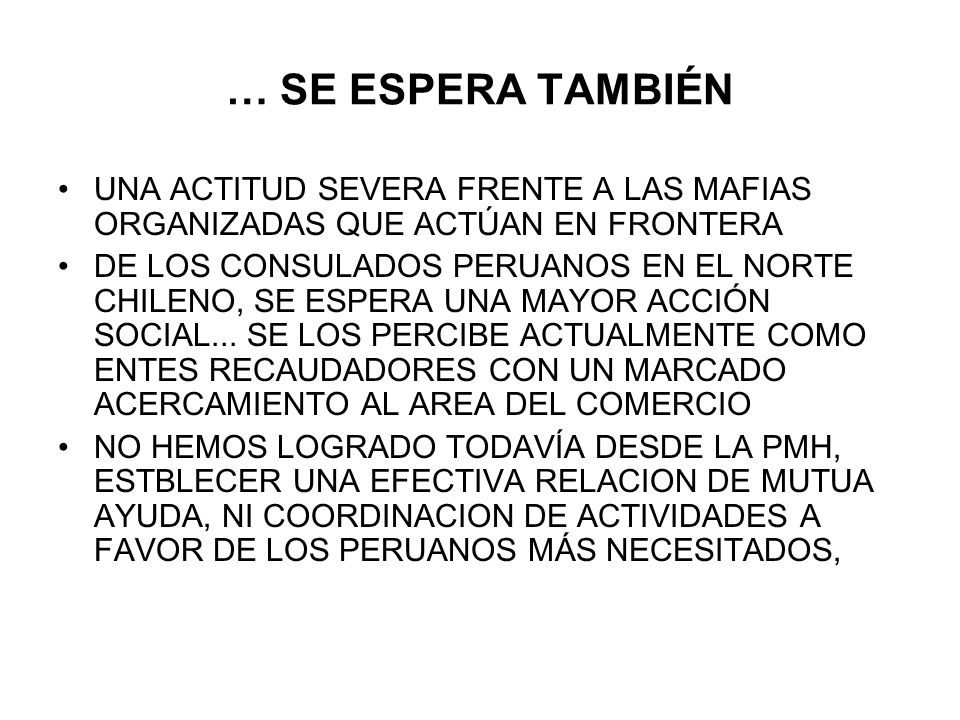 … SE ESPERA TAMBIÉN

• UNA ACTITUD SEVERA FRENTE A LAS MAFIAS ORGANIZADAS QUE ACTÚAN EN FRONTERA
• DE LOS CONSULADOS PERUANOS EN EL NORTE CHILENO, SE ESPERA UNA MAYOR ACCIÓN SOCIAL... SE LOS PERCIBE ACTUALMENTE COMO ENTES RECAUDADORES CON UN MARCADO ACERCAMIENTO AL AREA DEL COMERCIO
• NO HEMOS LOGRADO TODAVÍA DESDE LA PMH, ESTBLECER UNA EFECTIVA RELACION DE MUTUA AYUDA, NI COORDINACION DE ACTIVIDADES A FAVOR DE LOS PERUANOS MÁS NECESITADOS,